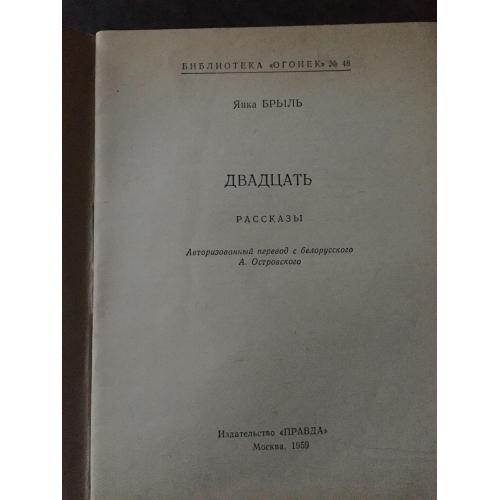 БИБЛИОТЕКА «ОГОНЕК» № 48

Янка БРЫЛЬ

ДВАДЦАТЬ

РАССКАЗЫ

Авторизованный перевод с белорусского
А. Островского

Издательство «ПРАВДА»
Москва. 1959